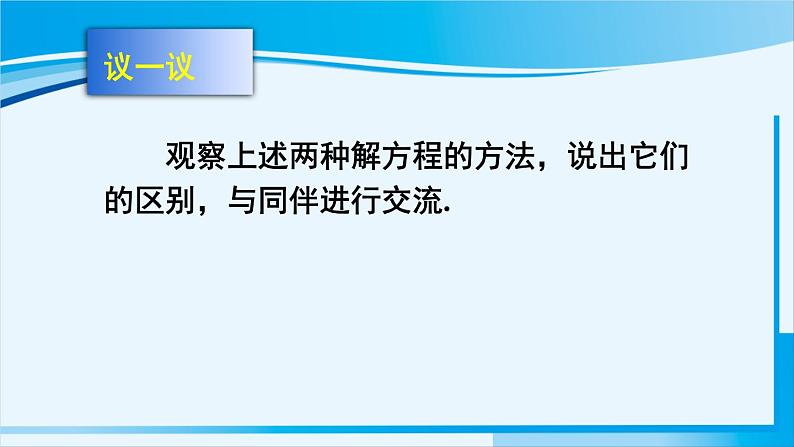 议一议

观察上述两种解方程的方法，说出它们的区别，与同伴进行交流.